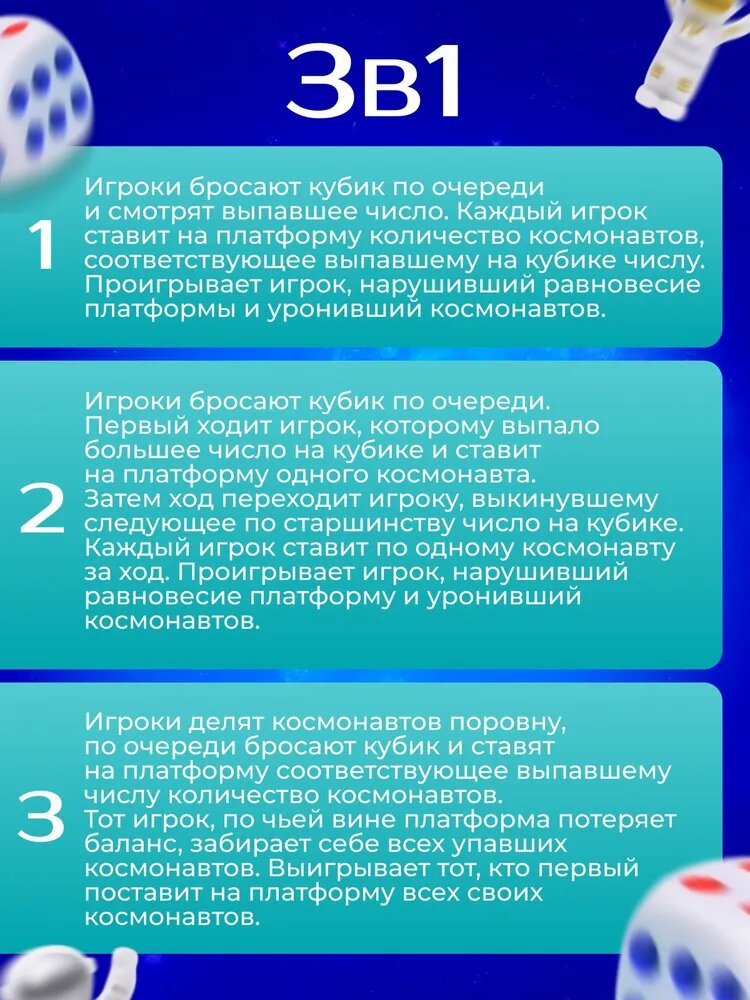 3в1

1

Игроки бросают кубик по очереди и смотрят выпавшее число. Каждый игрок ставит на платформу количество космонавтов, соответствующее выпавшему на кубике числу. Проигрывает игрок, нарушивший равновесие платформы и уронивший космонавтов.

2

Игроки бросают кубик по очереди. Первый ходит игрок, которому выпало большее число на кубике и ставит на платформу одного космонавта. Затем ход переходит игроку, выкинувшему следующее по старшинству число на кубике. Каждый игрок ставит по одному космонавту за ход. Проигрывает игрок, нарушивший равновесие платформу и уронивший космонавтов.

3

Игроки делят космонавтов поровну, по очереди бросают кубик и ставят на платформу соответствующее выпавшему числу количество космонавтов. Тот игрок, по чьей вине платформа потеряет баланс, забирает себе всех упавших космонавтов. Выигрывает тот, кто первый поставит на платформу всех своих космонавтов.